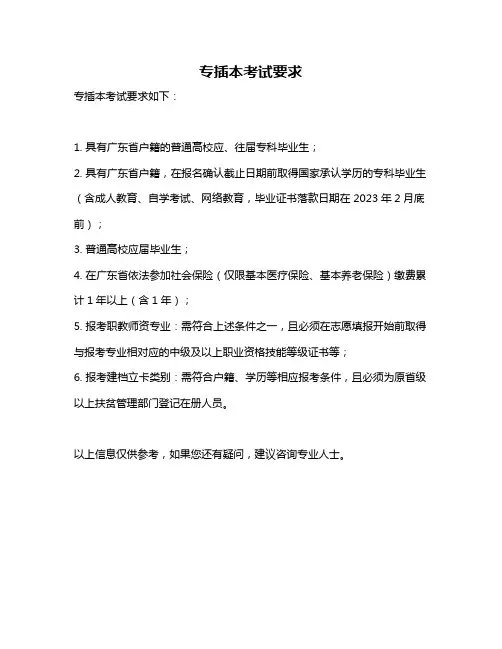 专插本考试要求

专插本考试要求如下：

1. 具有广东省户籍的普通高校应、往届专科毕业生；

2. 具有广东省户籍，在报名确认截止日期前取得国家承认学历的专科毕业生（含成人教育、自学考试、网络教育，毕业证书落款日期在 2023 年 2 月底前）；

3. 普通高校应届毕业生；

4. 在广东省依法参加社会保险（仅限基本医疗保险、基本养老保险）缴费累计 1 年以上（含 1 年）；

5. 报考职教师资专业：需符合上述条件之一，且必须在志愿填报开始前取得与报考专业相对应的中级及以上职业资格技能等级证书等；

6. 报考建档立卡类别：需符合户籍、学历等相应报考条件，且必须为原省级以上扶贫管理部门登记在册人员。

以上信息仅供参考，如果您还有疑问，建议咨询专业人士。